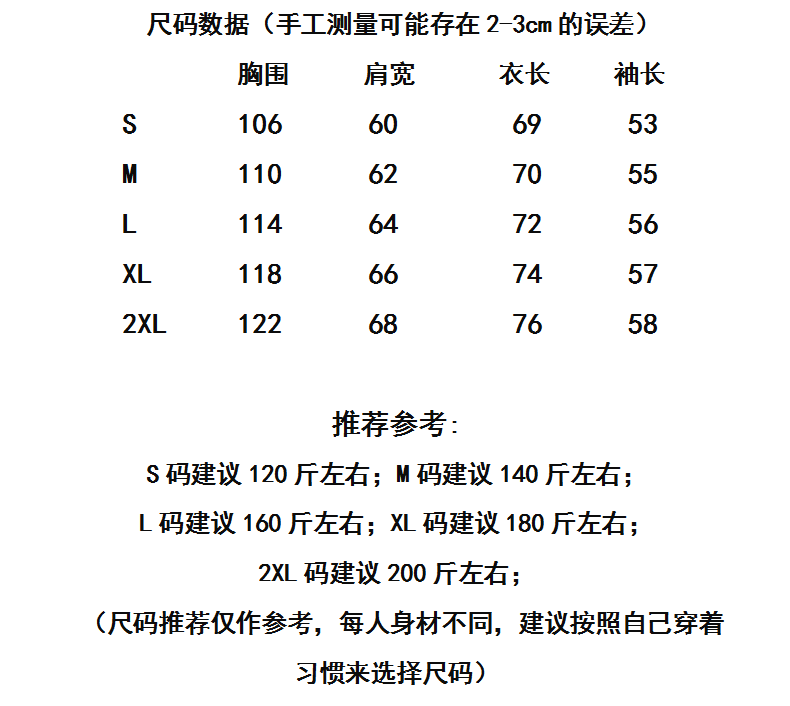 尺码数据（手工测量可能存在 2-3cm 的误差）

|  | 胸围 | 肩宽 | 衣长 | 袖长 |
|---|---|---|---|---|
| S | 106 | 60 | 69 | 53 |
| M | 110 | 62 | 70 | 55 |
| L | 114 | 64 | 72 | 56 |
| XL | 118 | 66 | 74 | 57 |
| 2XL | 122 | 68 | 76 | 58 |

推荐参考：

S 码建议 120 斤左右；M 码建议 140 斤左右；

L 码建议 160 斤左右；XL 码建议 180 斤左右；

2XL 码建议 200 斤左右；

（尺码推荐仅作参考，每人身材不同，建议按照自己穿着习惯来选择尺码）